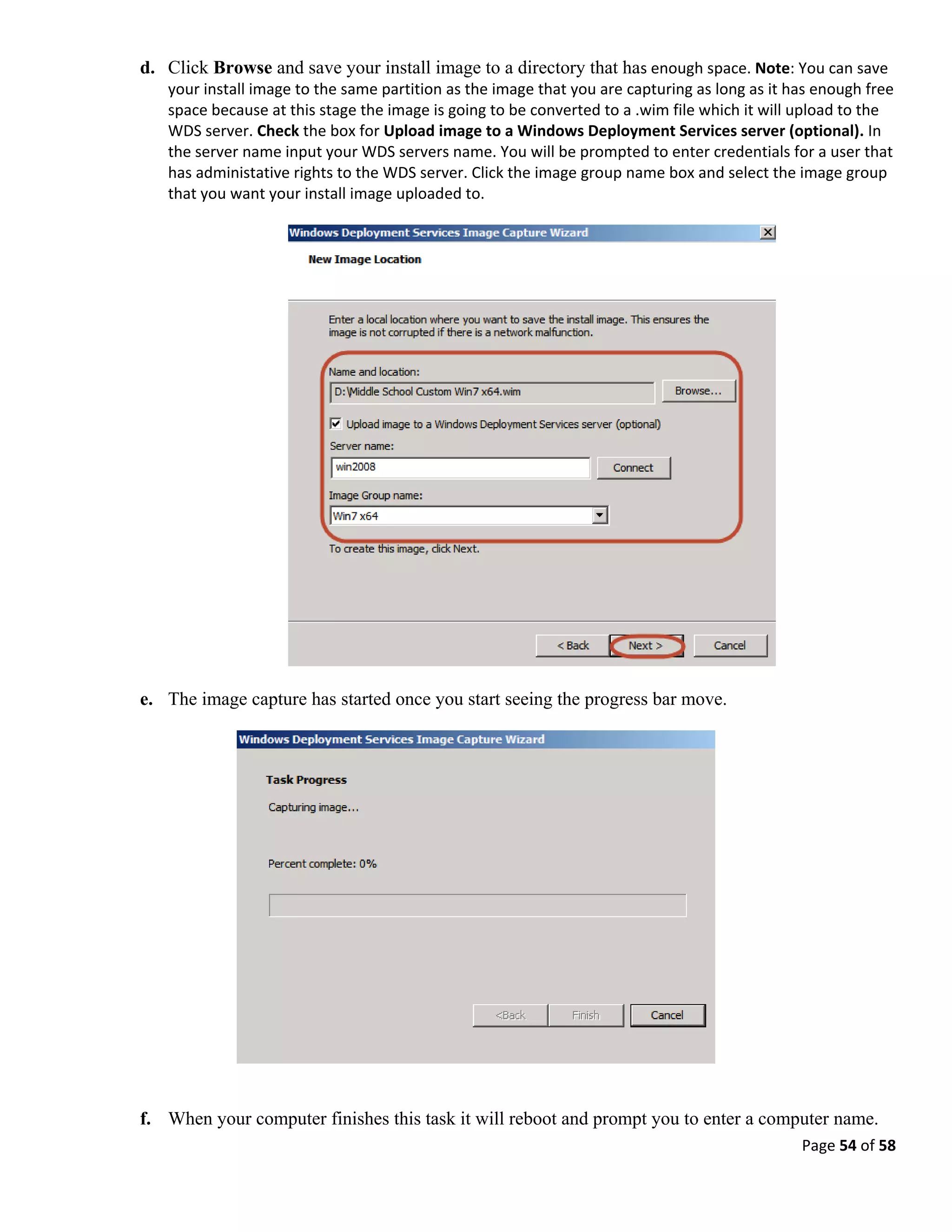 d. Click Browse and save your install image to a directory that has enough space. Note: You can save your install image to the same partition as the image that you are capturing as long as it has enough free space because at this stage the image is going to be converted to a .wim file which it will upload to the WDS server. Check the box for Upload image to a Windows Deployment Services server (optional). In the server name input your WDS servers name. You will be prompted to enter credentials for a user that has administative rights to the WDS server. Click the image group name box and select the image group that you want your install image uploaded to.

Windows Deployment Services Image Capture Wizard

New Image Location

Enter a local location where you want to save the install image. This ensures the image is not corrupted if there is a network malfunction.

Name and location:

D:\Middle School Custom Win7 x64.wim

Browse...

Upload image to a Windows Deployment Services server (optional)

Server name:

win2008

Connect

Image Group name:

Win7 x64

To create this image, click Next.

< Back Next > Cancel

e. The image capture has started once you start seeing the progress bar move.

Windows Deployment Services Image Capture Wizard

Task Progress

Capturing image...

Percent complete: 0%

<Back Finish Cancel

f. When your computer finishes this task it will reboot and prompt you to enter a computer name.

Page 54 of 58